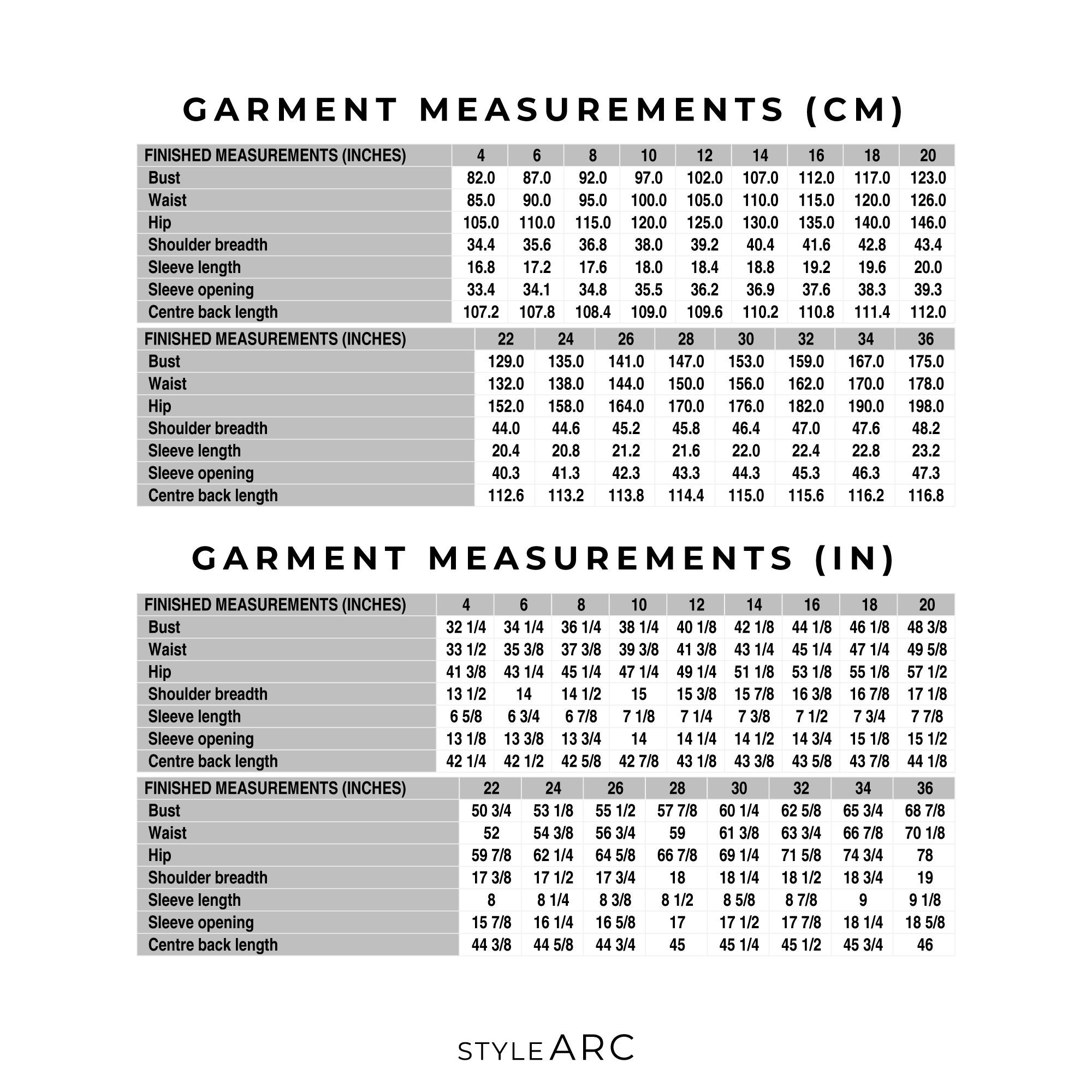 GARMENT MEASUREMENTS (CM)

| FINISHED MEASUREMENTS (INCHES) | 4 | 6 | 8 | 10 | 12 | 14 | 16 | 18 | 20 |
|---|---|---|---|---|---|---|---|---|---|
| Bust | 82.0 | 87.0 | 92.0 | 97.0 | 102.0 | 107.0 | 112.0 | 117.0 | 123.0 |
| Waist | 85.0 | 90.0 | 95.0 | 100.0 | 105.0 | 110.0 | 115.0 | 120.0 | 126.0 |
| Hip | 105.0 | 110.0 | 115.0 | 120.0 | 125.0 | 130.0 | 135.0 | 140.0 | 146.0 |
| Shoulder breadth | 34.4 | 35.6 | 36.8 | 38.0 | 39.2 | 40.4 | 41.6 | 42.8 | 43.4 |
| Sleeve length | 16.8 | 17.2 | 17.6 | 18.0 | 18.4 | 18.8 | 19.2 | 19.6 | 20.0 |
| Sleeve opening | 33.4 | 34.1 | 34.8 | 35.5 | 36.2 | 36.9 | 37.6 | 38.3 | 39.3 |
| Centre back length | 107.2 | 107.8 | 108.4 | 109.0 | 109.6 | 110.2 | 110.8 | 111.4 | 112.0 |

| FINISHED MEASUREMENTS (INCHES) | 22 | 24 | 26 | 28 | 30 | 32 | 34 | 36 |
|---|---|---|---|---|---|---|---|---|
| Bust | 129.0 | 135.0 | 141.0 | 147.0 | 153.0 | 159.0 | 167.0 | 175.0 |
| Waist | 132.0 | 138.0 | 144.0 | 150.0 | 156.0 | 162.0 | 170.0 | 178.0 |
| Hip | 152.0 | 158.0 | 164.0 | 170.0 | 176.0 | 182.0 | 190.0 | 198.0 |
| Shoulder breadth | 44.0 | 44.6 | 45.2 | 45.8 | 46.4 | 47.0 | 47.6 | 48.2 |
| Sleeve length | 20.4 | 20.8 | 21.2 | 21.6 | 22.0 | 22.4 | 22.8 | 23.2 |
| Sleeve opening | 40.3 | 41.3 | 42.3 | 43.3 | 44.3 | 45.3 | 46.3 | 47.3 |
| Centre back length | 112.6 | 113.2 | 113.8 | 114.4 | 115.0 | 115.6 | 116.2 | 116.8 |

GARMENT MEASUREMENTS (IN)

| FINISHED MEASUREMENTS (INCHES) | 4 | 6 | 8 | 10 | 12 | 14 | 16 | 18 | 20 |
|---|---|---|---|---|---|---|---|---|---|
| Bust | 32 1/4 | 34 1/4 | 36 1/4 | 38 1/4 | 40 1/8 | 42 1/8 | 44 1/8 | 46 1/8 | 48 3/8 |
| Waist | 33 1/2 | 35 3/8 | 37 3/8 | 39 3/8 | 41 3/8 | 43 1/4 | 45 1/4 | 47 1/4 | 49 5/8 |
| Hip | 41 3/8 | 43 1/4 | 45 1/4 | 47 1/4 | 49 1/4 | 51 1/8 | 53 1/8 | 55 1/8 | 57 1/2 |
| Shoulder breadth | 13 1/2 | 14 | 14 1/2 | 15 | 15 3/8 | 15 7/8 | 16 3/8 | 16 7/8 | 17 1/8 |
| Sleeve length | 6 5/8 | 6 3/4 | 6 7/8 | 7 1/8 | 7 1/4 | 7 3/8 | 7 1/2 | 7 3/4 | 7 7/8 |
| Sleeve opening | 13 1/8 | 13 3/8 | 13 3/4 | 14 | 14 1/4 | 14 1/2 | 14 3/4 | 15 1/8 | 15 1/2 |
| Centre back length | 42 1/4 | 42 1/2 | 42 5/8 | 42 7/8 | 43 1/8 | 43 3/8 | 43 5/8 | 43 7/8 | 44 1/8 |

| FINISHED MEASUREMENTS (INCHES) | 22 | 24 | 26 | 28 | 30 | 32 | 34 | 36 |
|---|---|---|---|---|---|---|---|---|
| Bust | 50 3/4 | 53 1/8 | 55 1/2 | 57 7/8 | 60 1/4 | 62 5/8 | 65 3/4 | 68 7/8 |
| Waist | 52 | 54 3/8 | 56 3/4 | 59 | 61 3/8 | 63 3/4 | 66 7/8 | 70 1/8 |
| Hip | 59 7/8 | 62 1/4 | 64 5/8 | 66 7/8 | 69 1/4 | 71 5/8 | 74 3/4 | 78 |
| Shoulder breadth | 17 3/8 | 17 1/2 | 17 3/4 | 18 | 18 1/4 | 18 1/2 | 18 3/4 | 19 |
| Sleeve length | 8 | 8 1/4 | 8 3/8 | 8 1/2 | 8 5/8 | 8 7/8 | 9 | 9 1/8 |
| Sleeve opening | 15 7/8 | 16 1/4 | 16 5/8 | 17 | 17 1/2 | 17 7/8 | 18 1/4 | 18 5/8 |
| Centre back length | 44 3/8 | 44 5/8 | 44 3/4 | 45 | 45 1/4 | 45 1/2 | 45 3/4 | 46 |

STYLE ARC